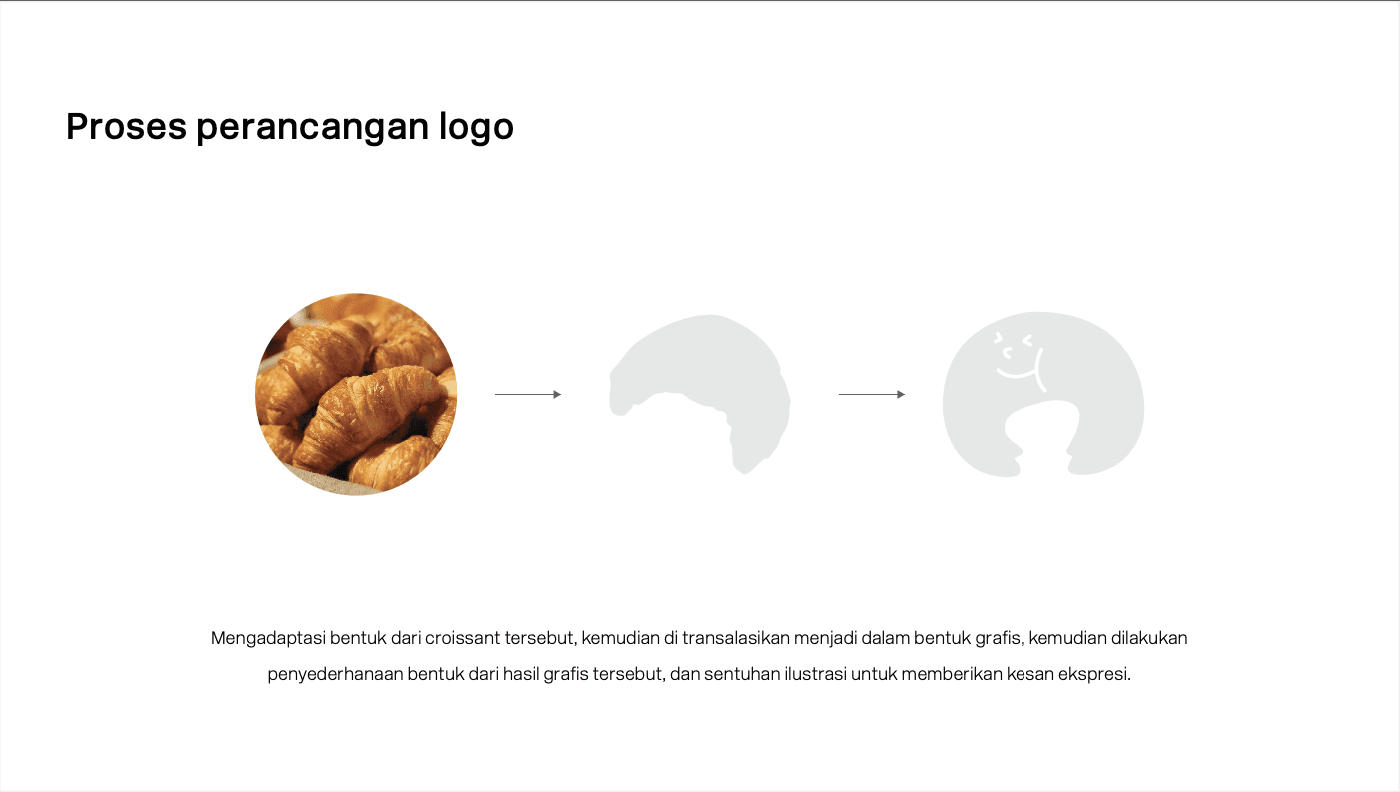 Proses perancangan logo

Mengadaptasi bentuk dari croissant tersebut, kemudian di transalasikan menjadi dalam bentuk grafis, kemudian dilakukan penyederhanaan bentuk dari hasil grafis tersebut, dan sentuhan ilustrasi untuk memberikan kesan ekspresi.